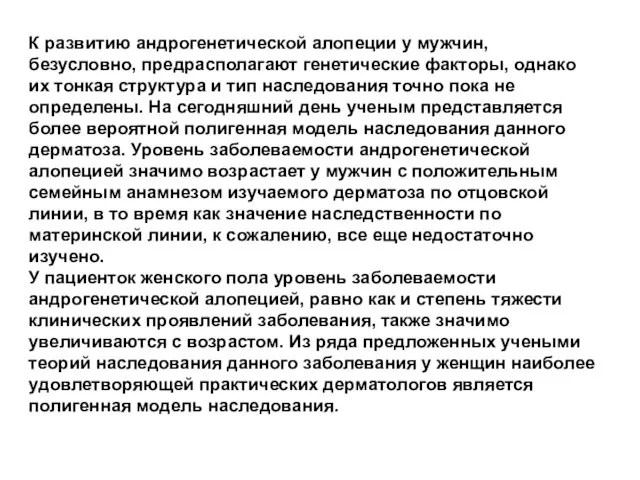 К развитию андрогенетической алопеции у мужчин, безусловно, предрасполагают генетические факторы, однако их тонкая структура и тип наследования точно пока не определены. На сегодняшний день ученым представляется более вероятной полигенная модель наследования данного дерматоза. Уровень заболеваемости андрогенетической алопецией значимо возрастает у мужчин с положительным семейным анамнезом изучаемого дерматоза по отцовской линии, в то время как значение наследственности по материнской линии, к сожалению, все еще недостаточно изучено.
У пациенток женского пола уровень заболеваемости андрогенетической алопецией, равно как и степень тяжести клинических проявлений заболевания, также значимо увеличиваются с возрастом. Из ряда предложенных учеными теорий наследования данного заболевания у женщин наиболее удовлетворяющей практических дерматологов является полигенная модель наследования.